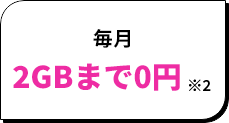 毎月

2GBまで0円 ※2